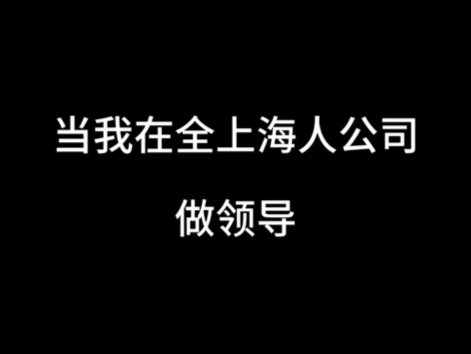 当我在全上海人公司

做领导